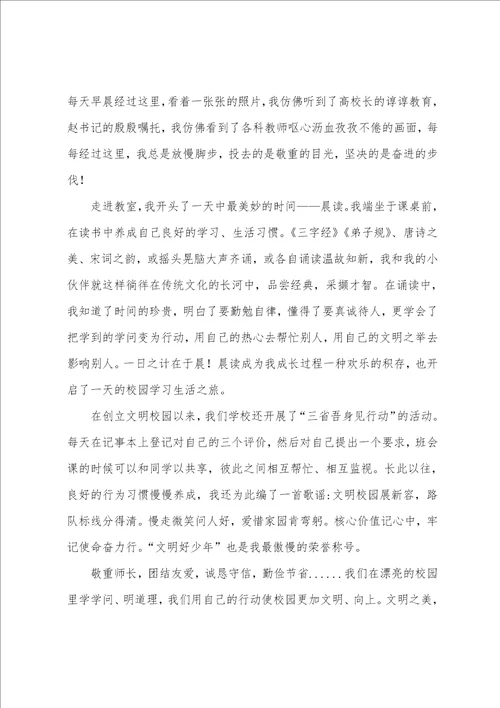 每天早晨经过这里，看着一张张的照片，我仿佛听到了高校长的谆谆教育，赵书记的殷殷嘱托，我仿佛看到了各科教师呕心沥血孜孜不倦的画面，每每经过这里，我总是放慢脚步，投去的是敬重的目光，坚决的是奋进的步伐！

走进教室，我开头了一天中最美妙的时间——晨读。我端坐于课桌前，在读书中养成自己良好的学习、生活习惯。《三字经》《弟子规》、唐诗之美、宋词之韵，或摇头晃脑大声齐诵，或各自诵读温故知新，我和我的小伙伴就这样徜徉在传统文化的长河中，品尝经典，采撷才智。在诵读中，我知道了时间的珍贵，明白了要勤勉自律，懂得了要真诚待人，更学会了把学到的学问变为行动，用自己的热心去帮忙别人，用自己的文明之举去影响别人。一日之计在于晨！晨读成为我成长过程一种欢乐的积存，也开启了一天的校园学习生活之旅。

在创立文明校园以来，我们学校还开展了“三省吾身见行动”的活动。每天在记事本上登记对自己的三个评价，然后对自己提出一个要求，班会课的时候可以和同学以共享，彼此之间相互帮忙、相互监视。长此以往，良好的行为习惯慢慢养成，我还为此编了一首歌谣：文明校园展新容，路队标线分得清。慢走微笑问人好，爱惜家园肯弯躬。核心价值记心中，牢记使命奋力行。“文明好少年”也是我最傲慢的荣誉称号。

敬重师长，团结友爱，诚恳守信，勤俭节省......我们在漂亮的校园里学学问、明道理，我们用自己的行动使校园更加文明、向上。文明之美，